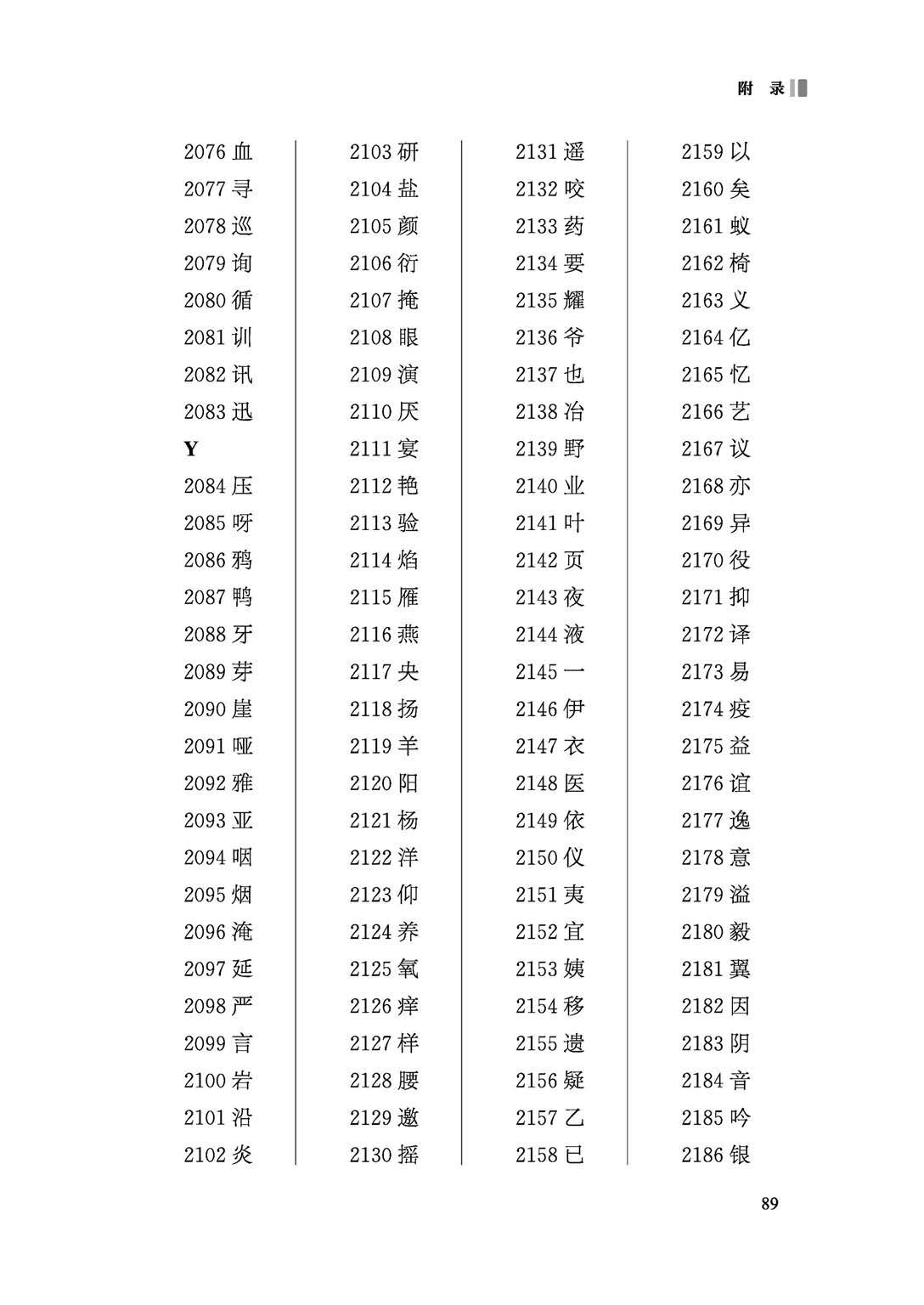 附 录

2076 血
2077 寻
2078 巡
2079 询
2080 循
2081 训
2082 讯
2083 迅
Y
2084 压
2085 呀
2086 鸦
2087 鸭
2088 牙
2089 芽
2090 崖
2091 哑
2092 雅
2093 亚
2094 咽
2095 烟
2096 淹
2097 延
2098 严
2099 言
2100 岩
2101 沿
2102 炎

2103 研
2104 盐
2105 颜
2106 衍
2107 掩
2108 眼
2109 演
2110 厌
2111 宴
2112 艳
2113 验
2114 焰
2115 雁
2116 燕
2117 央
2118 扬
2119 羊
2120 阳
2121 杨
2122 洋
2123 仰
2124 养
2125 氧
2126 痒
2127 样
2128 腰
2129 邀
2130 摇

2131 遥
2132 咬
2133 药
2134 要
2135 耀
2136 爷
2137 也
2138 冶
2139 野
2140 业
2141 叶
2142 页
2143 夜
2144 液
2145 一
2146 伊
2147 衣
2148 医
2149 依
2150 仪
2151 夷
2152 宜
2153 姨
2154 移
2155 遗
2156 疑
2157 乙
2158 已

2159 以
2160 矣
2161 蚁
2162 椅
2163 义
2164 亿
2165 忆
2166 艺
2167 议
2168 亦
2169 异
2170 役
2171 抑
2172 译
2173 易
2174 疫
2175 益
2176 谊
2177 逸
2178 意
2179 溢
2180 毅
2181 翼
2182 因
2183 阴
2184 音
2185 吟
2186 银

89